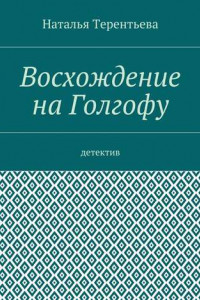 Наталья Терентьева

Восхождение на Голгофу

детектив